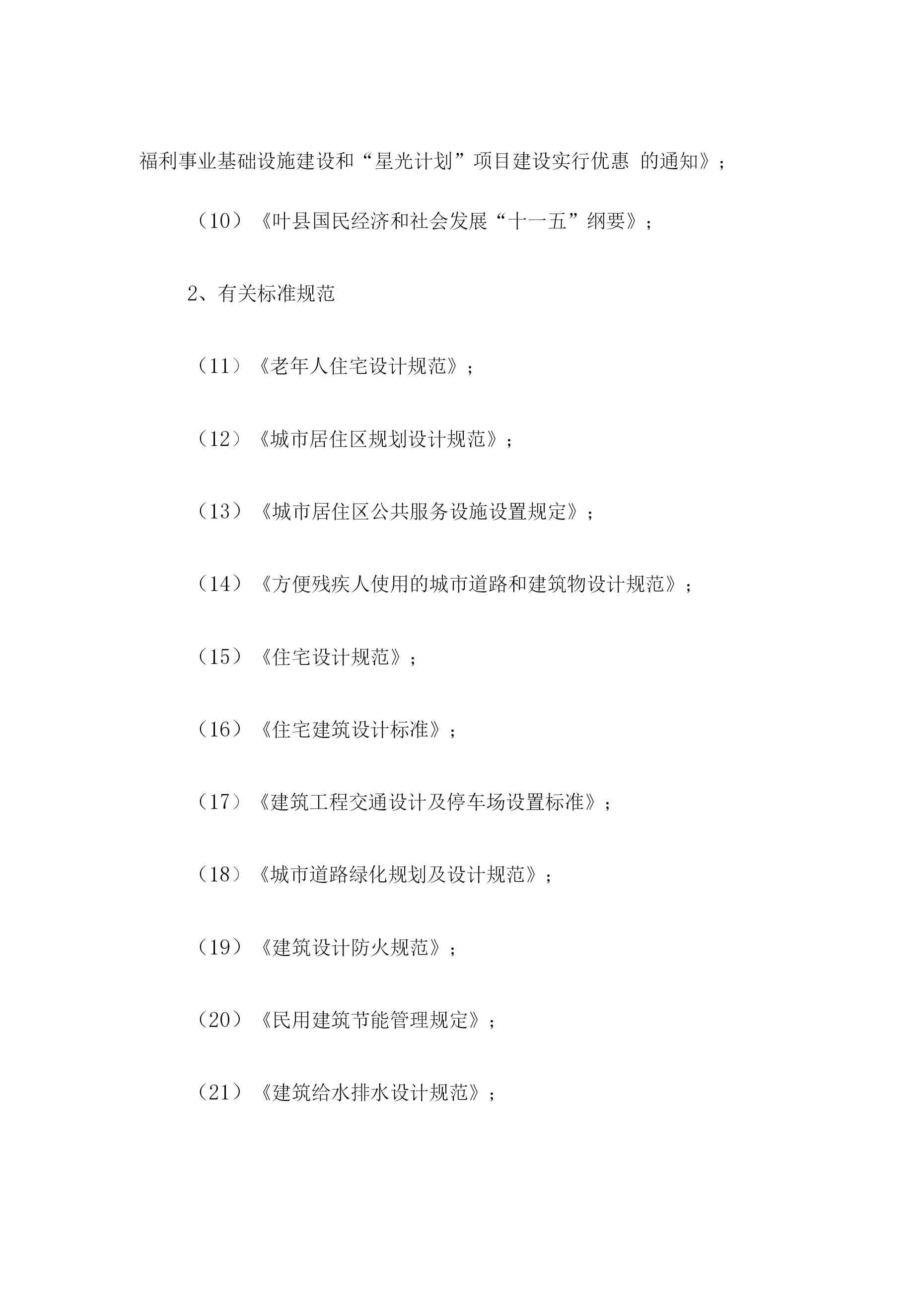 福利事业基础设施建设和“星光计划”项目建设实行优惠 的通知》；

（10）《叶县国民经济和社会发展“十一五”纲要》；

2、有关标准规范

（11）《老年人住宅设计规范》；

（12）《城市居住区规划设计规范》；

（13）《城市居住区公共服务设施设置规定》；

（14）《方便残疾人使用的城市道路和建筑物设计规范》；

（15）《住宅设计规范》；

（16）《住宅建筑设计标准》；

（17）《建筑工程交通设计及停车场设置标准》；

（18）《城市道路绿化规划及设计规范》；

（19）《建筑设计防火规范》；

（20）《民用建筑节能管理规定》；

（21）《建筑给水排水设计规范》；